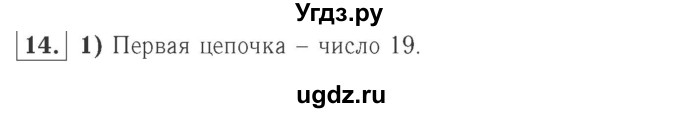 Угдз.ру

14. 1) Первая цепочка – число 19.

ugdz.ru